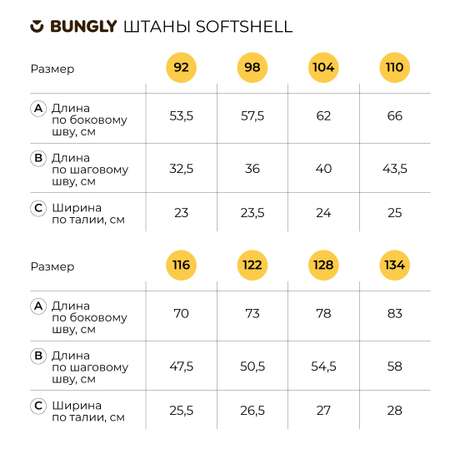 BUNGLY ШТАНЫ SOFTSHELL

| Размер | 92 | 98 | 104 | 110 |
|---|---|---|---|---|
| A Длина по боковому шву, см | 53,5 | 57,5 | 62 | 66 |
| B Длина по шаговому шву, см | 32,5 | 36 | 40 | 43,5 |
| C Ширина по талии, см | 23 | 23,5 | 24 | 25 |

| Размер | 116 | 122 | 128 | 134 |
|---|---|---|---|---|
| A Длина по боковому шву, см | 70 | 73 | 78 | 83 |
| B Длина по шаговому шву, см | 47,5 | 50,5 | 54,5 | 58 |
| C Ширина по талии, см | 25,5 | 26,5 | 27 | 28 |